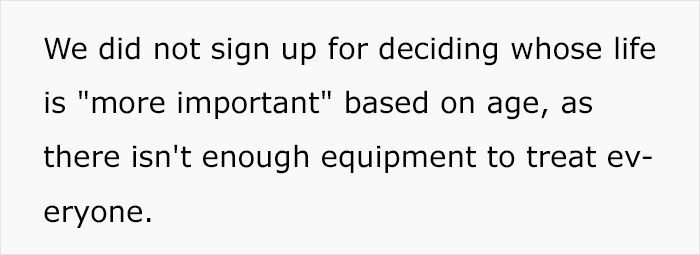 We did not sign up for deciding whose life is "more important" based on age, as there isn't enough equipment to treat everyone.